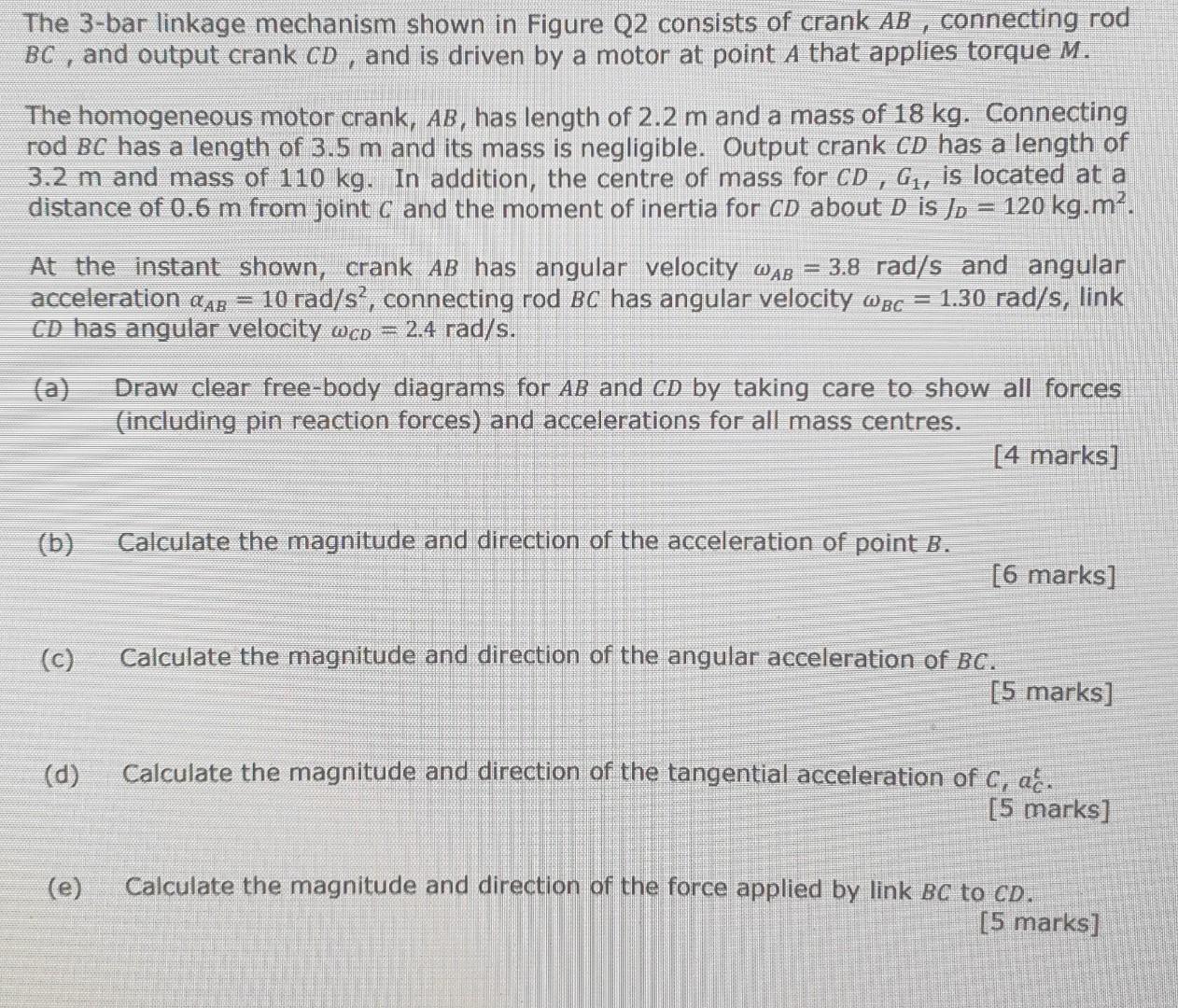 The 3-bar linkage mechanism shown in Figure Q2 consists of crank $AB$ , connecting rod $BC$ , and output crank $CD$ , and is driven by a motor at point $A$ that applies torque $M$.

The homogeneous motor crank, $AB$, has length of 2.2 m and a mass of 18 kg. Connecting rod $BC$ has a length of 3.5 m and its mass is negligible. Output crank $CD$ has a length of 3.2 m and mass of 110 kg. In addition, the centre of mass for $CD$ , $G_1$, is located at a distance of 0.6 m from joint $C$ and the moment of inertia for $CD$ about $D$ is $J_D = 120$ kg.m$^2$.

At the instant shown, crank $AB$ has angular velocity $\omega_{AB} = 3.8$ rad/s and angular acceleration $\alpha_{AB} = 10$ rad/s$^2$, connecting rod $BC$ has angular velocity $\omega_{BC} = 1.30$ rad/s, link $CD$ has angular velocity $\omega_{CD} = 2.4$ rad/s.

(a) Draw clear free-body diagrams for $AB$ and $CD$ by taking care to show all forces (including pin reaction forces) and accelerations for all mass centres.
[4 marks]

(b) Calculate the magnitude and direction of the acceleration of point $B$.
[6 marks]

(c) Calculate the magnitude and direction of the angular acceleration of $BC$.
[5 marks]

(d) Calculate the magnitude and direction of the tangential acceleration of $C$, $a_C^t$.
[5 marks]

(e) Calculate the magnitude and direction of the force applied by link $BC$ to $CD$.
[5 marks]